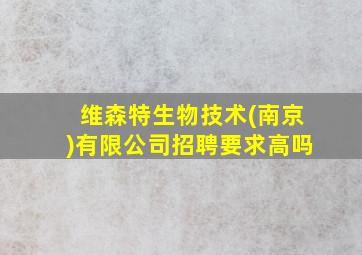 维森特生物技术(南京)有限公司招聘要求高吗